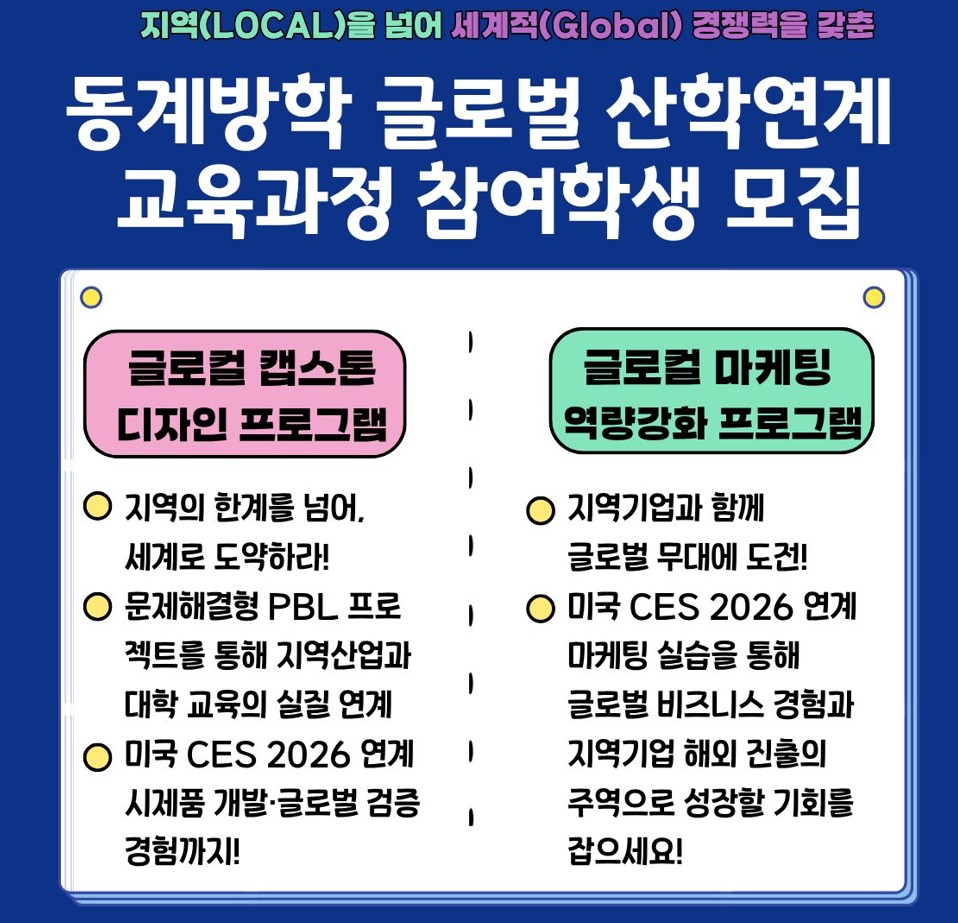 지역(LOCAL)을 넘어 세계적(Global) 경쟁력을 갖춘

동계방학 글로벌 산학연계 교육과정 참여학생 모집

글로컬 캡스톤 디자인 프로그램

• 지역의 한계를 넘어, 세계로 도약하라!
• 문제해결형 PBL 프로젝트를 통해 지역산업과 대학 교육의 실질 연계
• 미국 CES 2026 연계 시제품 개발·글로벌 검증 경험까지!

글로컬 마케팅 역량강화 프로그램

• 지역기업과 함께 글로벌 무대에 도전!
• 미국 CES 2026 연계 마케팅 실습을 통해 글로벌 비즈니스 경험과 지역기업 해외 진출의 주역으로 성장할 기회를 잡으세요!